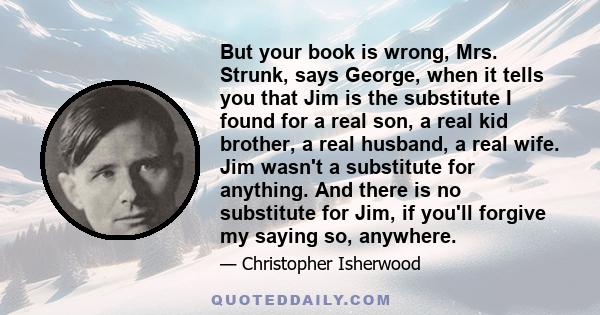 But your book is wrong, Mrs. Strunk, says George, when it tells you that Jim is the substitute I found for a real son, a real kid brother, a real husband, a real wife. Jim wasn't a substitute for anything. And there is no substitute for Jim, if you'll forgive my saying so, anywhere.

— Christopher Isherwood

QUOTEDDAILY.COM